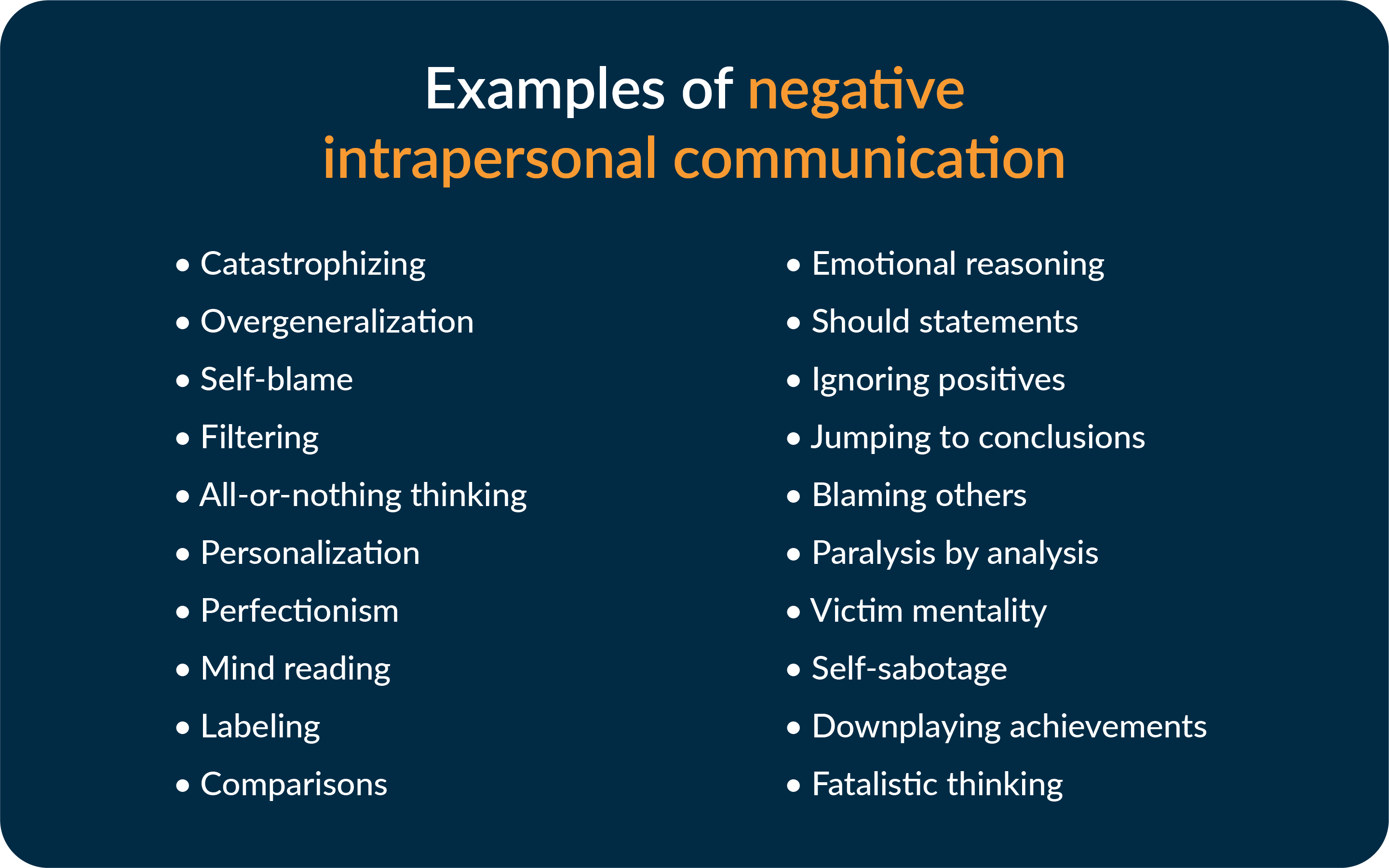 Examples of negative intrapersonal communication

• Catastrophizing
• Overgeneralization
• Self-blame
• Filtering
• All-or-nothing thinking
• Personalization
• Perfectionism
• Mind reading
• Labeling
• Comparisons

• Emotional reasoning
• Should statements
• Ignoring positives
• Jumping to conclusions
• Blaming others
• Paralysis by analysis
• Victim mentality
• Self-sabotage
• Downplaying achievements
• Fatalistic thinking